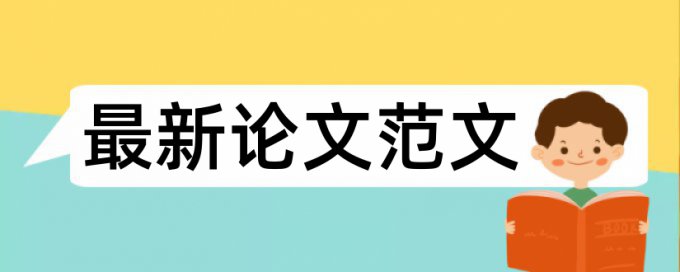 最新论文范文